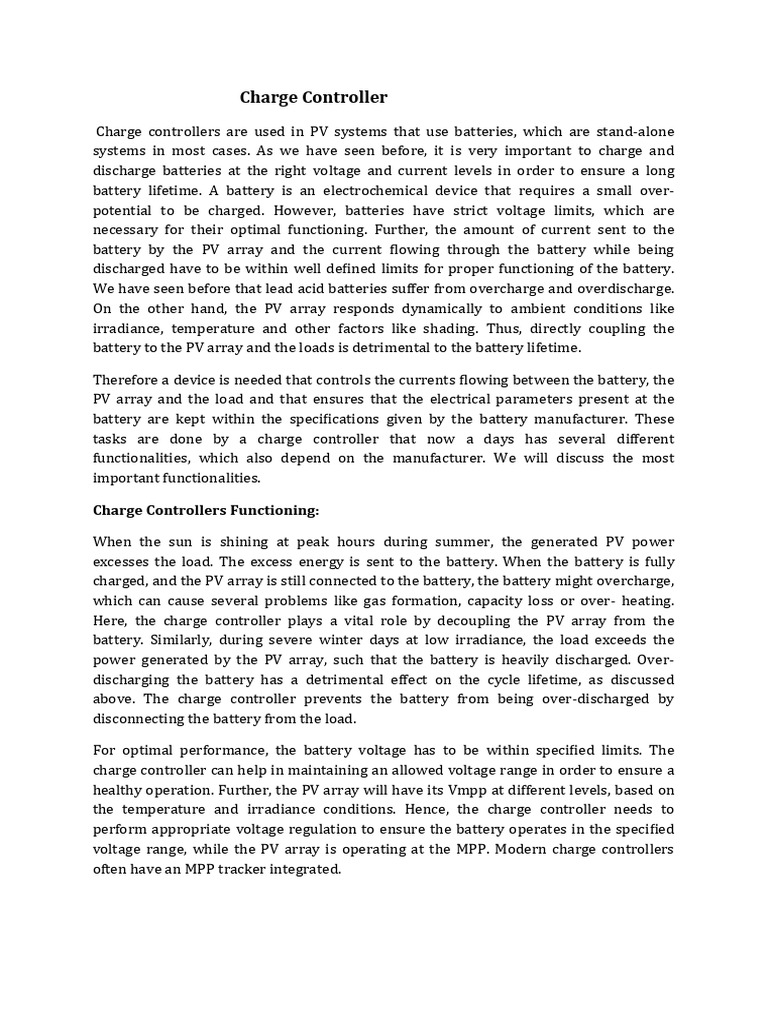 Charge Controller

Charge controllers are used in PV systems that use batteries, which are stand-alone systems in most cases. As we have seen before, it is very important to charge and discharge batteries at the right voltage and current levels in order to ensure a long battery lifetime. A battery is an electrochemical device that requires a small over-potential to be charged. However, batteries have strict voltage limits, which are necessary for their optimal functioning. Further, the amount of current sent to the battery by the PV array and the current flowing through the battery while being discharged have to be within well defined limits for proper functioning of the battery. We have seen before that lead acid batteries suffer from overcharge and overdischarge. On the other hand, the PV array responds dynamically to ambient conditions like irradiance, temperature and other factors like shading. Thus, directly coupling the battery to the PV array and the loads is detrimental to the battery lifetime.

Therefore a device is needed that controls the currents flowing between the battery, the PV array and the load and that ensures that the electrical parameters present at the battery are kept within the specifications given by the battery manufacturer. These tasks are done by a charge controller that now a days has several different functionalities, which also depend on the manufacturer. We will discuss the most important functionalities.

Charge Controllers Functioning:

When the sun is shining at peak hours during summer, the generated PV power excesses the load. The excess energy is sent to the battery. When the battery is fully charged, and the PV array is still connected to the battery, the battery might overcharge, which can cause several problems like gas formation, capacity loss or over- heating. Here, the charge controller plays a vital role by decoupling the PV array from the battery. Similarly, during severe winter days at low irradiance, the load exceeds the power generated by the PV array, such that the battery is heavily discharged. Over-discharging the battery has a detrimental effect on the cycle lifetime, as discussed above. The charge controller prevents the battery from being over-discharged by disconnecting the battery from the load.

For optimal performance, the battery voltage has to be within specified limits. The charge controller can help in maintaining an allowed voltage range in order to ensure a healthy operation. Further, the PV array will have its Vmpp at different levels, based on the temperature and irradiance conditions. Hence, the charge controller needs to perform appropriate voltage regulation to ensure the battery operates in the specified voltage range, while the PV array is operating at the MPP. Modern charge controllers often have an MPP tracker integrated.